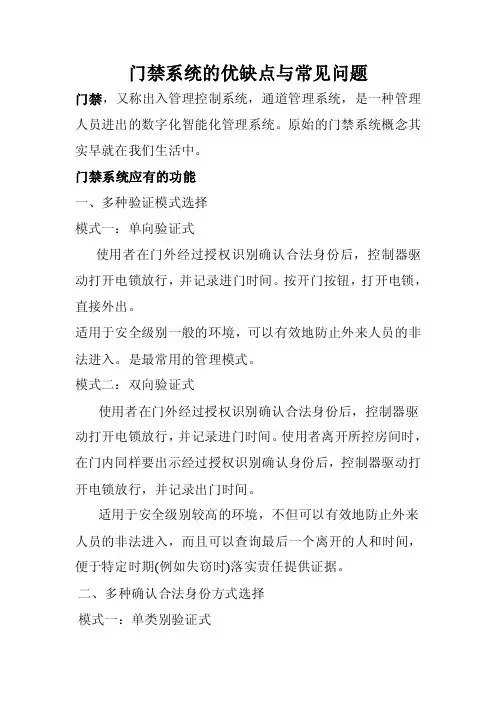 门禁系统的优缺点与常见问题

门禁，又称出入管理控制系统，通道管理系统，是一种管理人员进出的数字化智能化管理系统。原始的门禁系统概念其实早就在我们生活中。

门禁系统应有的功能

一、多种验证模式选择

模式一：单向验证式

使用者在门外经过授权识别确认合法身份后，控制器驱动打开电锁放行，并记录进门时间。按开门按钮，打开电锁，直接外出。

适用于安全级别一般的环境，可以有效地防止外来人员的非法进入。是最常用的管理模式。

模式二：双向验证式

使用者在门外经过授权识别确认合法身份后，控制器驱动打开电锁放行，并记录进门时间。使用者离开所控房间时，在门内同样要出示经过授权识别确认身份后，控制器驱动打开电锁放行，并记录出门时间。

适用于安全级别较高的环境，不但可以有效地防止外来人员的非法进入，而且可以查询最后一个离开的人和时间，便于特定时期(例如失窃时)落实责任提供证据。

二、多种确认合法身份方式选择

模式一：单类别验证式